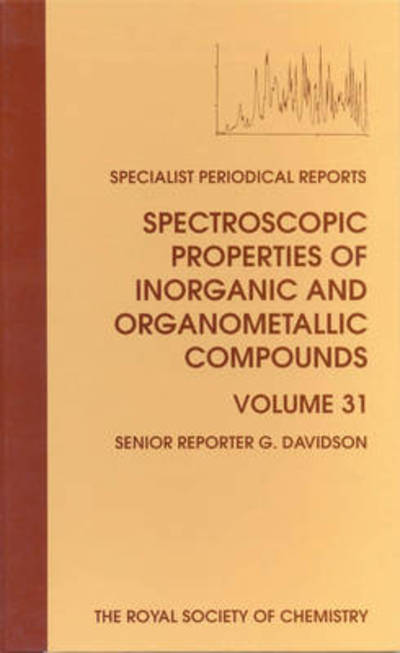 SPECIALIST PERIODICAL REPORTS

SPECTROSCOPIC PROPERTIES OF INORGANIC AND ORGANOMETALLIC COMPOUNDS

VOLUME 31

SENIOR REPORTER G. DAVIDSON

THE ROYAL SOCIETY OF CHEMISTRY